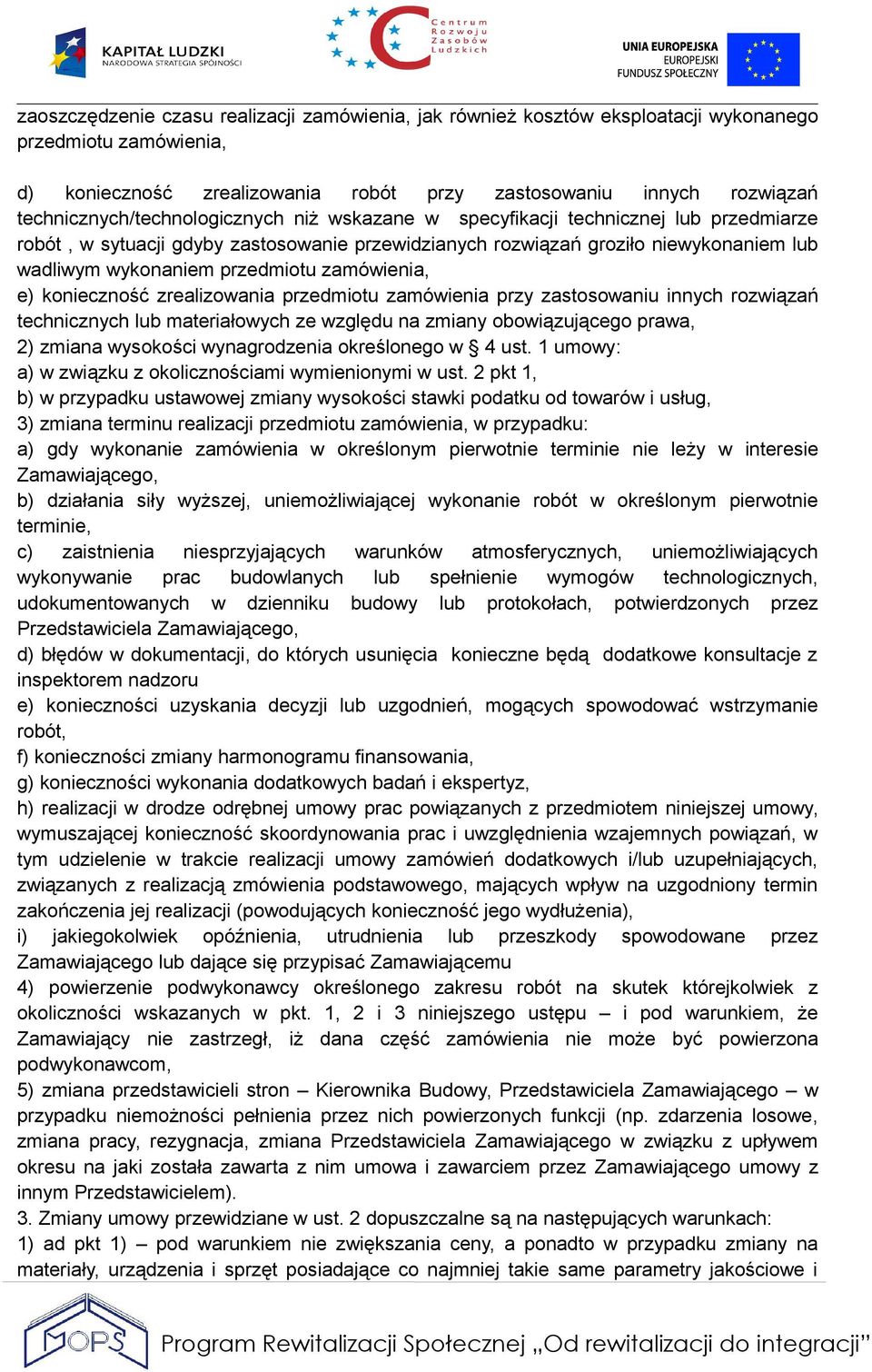 KAPITAŁ LUDZKI
NARODOWA STRATEGIA SPÓJNOŚCI

Centrum Rozwoju Zasobów Ludzkich

UNIA EUROPEJSKA
EUROPEJSKI FUNDUSZ SPOŁECZNY

zaoszczędzenie czasu realizacji zamówienia, jak również kosztów eksploatacji wykonanego przedmiotu zamówienia,

d) konieczność zrealizowania robót przy zastosowaniu innych rozwiązań technicznych/technologicznych niż wskazane w specyfikacji technicznej lub przedmiarze robót , w sytuacji gdyby zastosowanie przewidzianych rozwiązań groziło niewykonaniem lub wadliwym wykonaniem przedmiotu zamówienia,
e) konieczność zrealizowania przedmiotu zamówienia przy zastosowaniu innych rozwiązań technicznych lub materiałowych ze względu na zmiany obowiązującego prawa,
2) zmiana wysokości wynagrodzenia określonego w § 4 ust. 1 umowy:
a) w związku z okolicznościami wymienionymi w ust. 2 pkt 1,
b) w przypadku ustawowej zmiany wysokości stawki podatku od towarów i usług,
3) zmiana terminu realizacji przedmiotu zamówienia, w przypadku:
a) gdy wykonanie zamówienia w określonym pierwotnie terminie nie leży w interesie Zamawiającego,
b) działania siły wyższej, uniemożliwiającej wykonanie robót w określonym pierwotnie terminie,
c) zaistnienia niesprzyjających warunków atmosferycznych, uniemożliwiających wykonywanie prac budowlanych lub spełnienie wymogów technologicznych, udokumentowanych w dzienniku budowy lub protokołach, potwierdzonych przez Przedstawiciela Zamawiającego,
d) błędów w dokumentacji, do których usunięcia konieczne będą dodatkowe konsultacje z inspektorem nadzoru
e) konieczności uzyskania decyzji lub uzgodnień, mogących spowodować wstrzymanie robót,
f) konieczności zmiany harmonogramu finansowania,
g) konieczności wykonania dodatkowych badań i ekspertyz,
h) realizacji w drodze odrębnej umowy prac powiązanych z przedmiotem niniejszej umowy, wymuszającej konieczność skoordynowania prac i uwzględnienia wzajemnych powiązań, w tym udzielenie w trakcie realizacji umowy zamówień dodatkowych i/lub uzupełniających, związanych z realizacją zmówienia podstawowego, mających wpływ na uzgodniony termin zakończenia jej realizacji (powodujących konieczność jego wydłużenia),
i) jakiegokolwiek opóźnienia, utrudnienia lub przeszkody spowodowane przez Zamawiającego lub dające się przypisać Zamawiającemu
4) powierzenie podwykonawcy określonego zakresu robót na skutek którejkolwiek z okoliczności wskazanych w pkt. 1, 2 i 3 niniejszego ustępu – i pod warunkiem, że Zamawiający nie zastrzegł, iż dana część zamówienia nie może być powierzona podwykonawcom,
5) zmiana przedstawicieli stron – Kierownika Budowy, Przedstawiciela Zamawiającego – w przypadku niemożności pełnienia przez nich powierzonych funkcji (np. zdarzenia losowe, zmiana pracy, rezygnacja, zmiana Przedstawiciela Zamawiającego w związku z upływem okresu na jaki została zawarta z nim umowa i zawarciem przez Zamawiającego umowy z innym Przedstawicielem).
3. Zmiany umowy przewidziane w ust. 2 dopuszczalne są na następujących warunkach:
1) ad pkt 1) – pod warunkiem nie zwiększania ceny, a ponadto w przypadku zmiany na materiały, urządzenia i sprzęt posiadające co najmniej takie same parametry jakościowe i

MOPS
Program Rewitalizacji Społecznej „Od rewitalizacji do integracji”